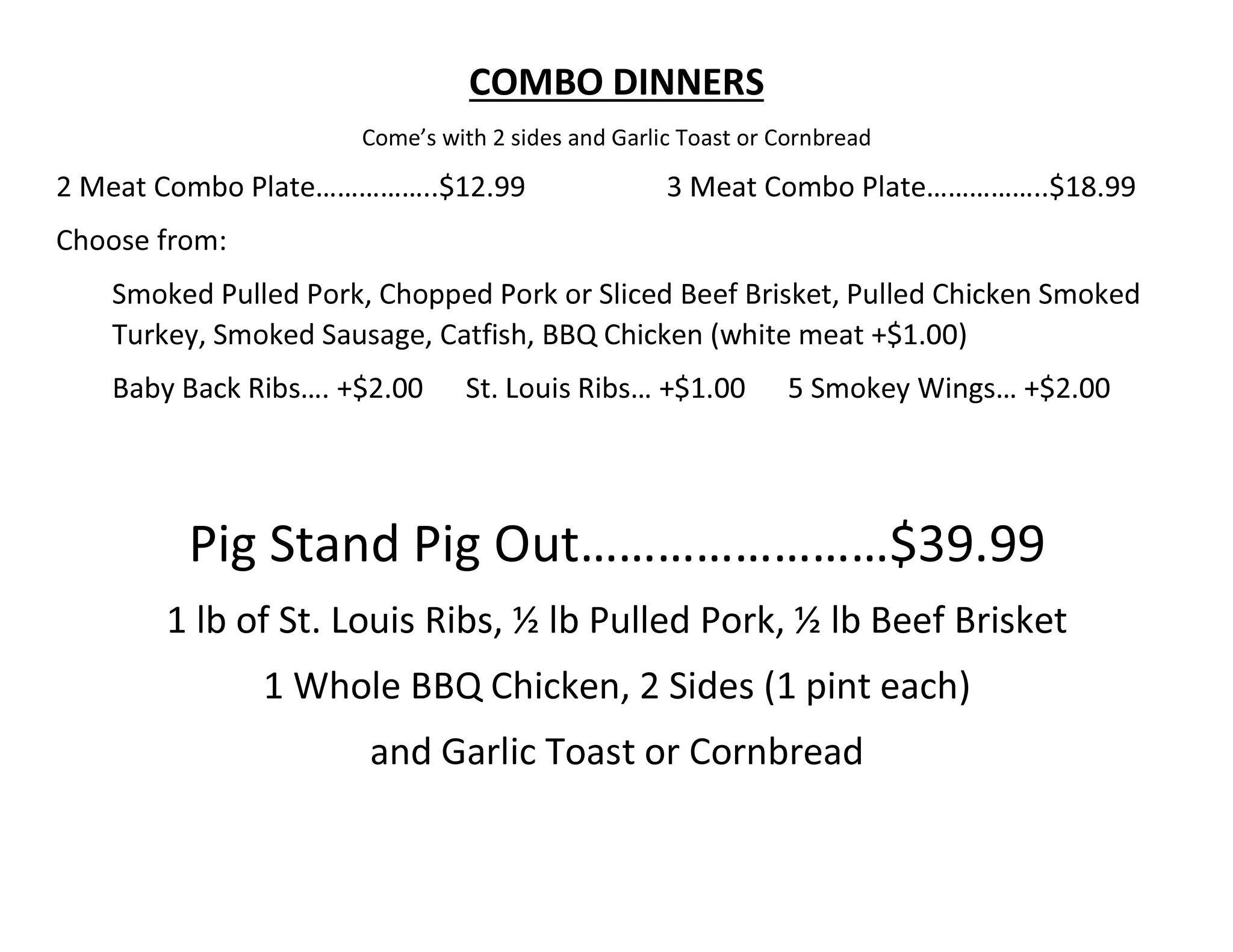 COMBO DINNERS

Come's with 2 sides and Garlic Toast or Cornbread

2 Meat Combo Plate $12.99

3 Meat Combo Plate $18.99

Choose from:

Smoked Pulled Pork, Chopped Pork or Sliced Beef Brisket, Pulled Chicken Smoked Turkey, Smoked Sausage, Catfish, BBQ Chicken (white meat +$1.00)

Baby Back Ribs…. +$2.00 St. Louis Ribs… +$1.00 5 Smokey Wings… +$2.00

Pig Stand Pig Out $39.99

1 lb of St. Louis Ribs, ½ lb Pulled Pork, ½ lb Beef Brisket

1 Whole BBQ Chicken, 2 Sides (1 pint each)

and Garlic Toast or Cornbread